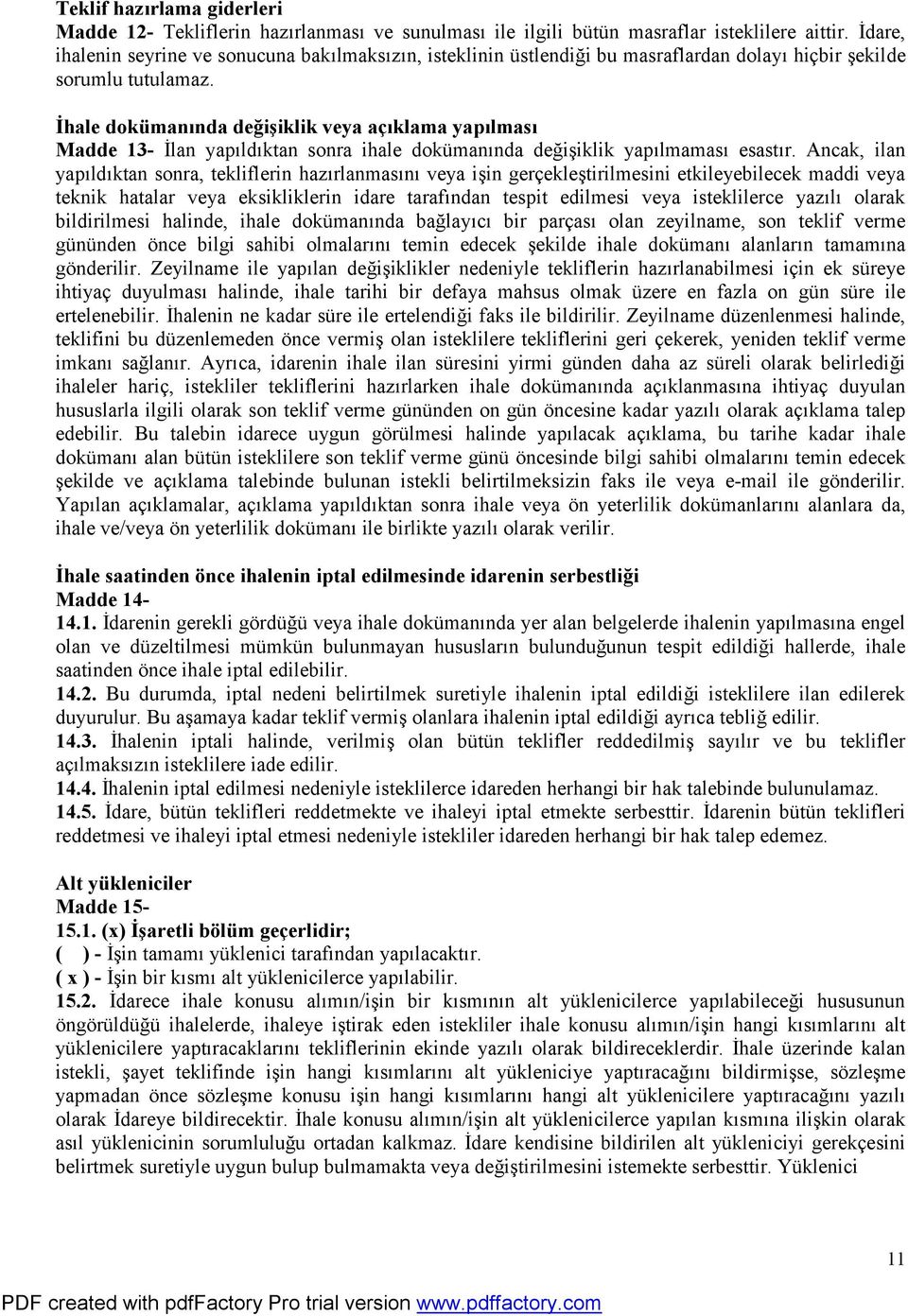 Teklif hazırlama giderleri
Madde 12- Tekliflerin hazırlanması ve sunulması ile ilgili bütün masraflar isteklilere aittir. İdare, ihalenin seyrine ve sonucuna bakılmaksızın, isteklinin üstlendiği bu masraflardan dolayı hiçbir şekilde sorumlu tutulamaz.

İhale dokümanında değişiklik veya açıklama yapılması
Madde 13- İlan yapıldıktan sonra ihale dokümanında değişiklik yapılmaması esastır. Ancak, ilan yapıldıktan sonra, tekliflerin hazırlanmasını veya işin gerçekleştirilmesini etkileyebilecek maddi veya teknik hatalar veya eksikliklerin idare tarafından tespit edilmesi veya isteklilerce yazılı olarak bildirilmesi halinde, ihale dokümanında bağlayıcı bir parçası olan zeyilname, son teklif verme gününden önce bilgi sahibi olmalarını temin edecek şekilde ihale dokümanı alanların tamamına gönderilir. Zeyilname ile yapılan değişiklikler nedeniyle tekliflerin hazırlanabilmesi için ek süreye ihtiyaç duyulması halinde, ihale tarihi bir defaya mahsus olmak üzere en fazla on gün süre ile ertelenebilir. İhalenin ne kadar süre ile ertelendiği faks ile bildirilir. Zeyilname düzenlenmesi halinde, teklifini bu düzenlemeden önce vermiş olan isteklilere tekliflerini geri çekerek, yeniden teklif verme imkanı sağlanır. Ayrıca, idarenin ihale ilan süresini yirmi günden daha az süreli olarak belirlediği ihaleler hariç, istekliler tekliflerini hazırlarken ihale dokümanında açıklanmasına ihtiyaç duyulan hususlarla ilgili olarak son teklif verme gününden on gün öncesine kadar yazılı olarak açıklama talep edebilir. Bu talebin idarece uygun görülmesi halinde yapılacak açıklama, bu tarihe kadar ihale dokümanı alan bütün isteklilere son teklif verme günü öncesinde bilgi sahibi olmalarını temin edecek şekilde ve açıklama talebinde bulunan istekli belirtilmeksizin faks ile veya e-mail ile gönderilir. Yapılan açıklamalar, açıklama yapıldıktan sonra ihale veya ön yeterlilik dokümanlarını alanlara da, ihale ve/veya ön yeterlilik dokümanı ile birlikte yazılı olarak verilir.

İhale saatinden önce ihalenin iptal edilmesinde idarenin serbestliği
Madde 14-
14.1. İdarenin gerekli gördüğü veya ihale dokümanında yer alan belgelerde ihalenin yapılmasına engel olan ve düzeltilmesi mümkün bulunmayan hususların bulunduğunun tespit edildiği hallerde, ihale saatinden önce ihale iptal edilebilir.
14.2. Bu durumda, iptal nedeni belirtilmek suretiyle ihalenin iptal edildiği isteklilere ilan edilerek duyurulur. Bu aşamaya kadar teklif vermiş olanlara ihalenin iptal edildiği ayrıca tebliğ edilir.
14.3. İhalenin iptali halinde, verilmiş olan bütün teklifler reddedilmiş sayılır ve bu teklifler açılmaksızın isteklilere iade edilir.
14.4. İhalenin iptal edilmesi nedeniyle isteklilerce idareden herhangi bir hak talebinde bulunulamaz.
14.5. İdare, bütün teklifleri reddetmekte ve ihaleyi iptal etmekte serbesttir. İdarenin bütün teklifleri reddetmesi ve ihaleyi iptal etmesi nedeniyle istekliler idareden herhangi bir hak talep edemez.

Alt yükleniciler
Madde 15-
15.1. (x) İşaretli bölüm geçerlidir;
( ) - İşin tamamı yüklenici tarafından yapılacaktır.
( x ) - İşin bir kısmı alt yüklenicilerce yapılabilir.
15.2. İdarece ihale konusu alımın/işin bir kısmının alt yüklenicilerce yapılabileceği hususunun öngörüldüğü ihalelerde, ihaleye iştirak eden istekliler ihale konusu alımın/işin hangi kısımlarını alt yüklenicilere yaptıracaklarını tekliflerinin ekinde yazılı olarak bildireceklerdir. İhale üzerinde kalan istekli, şayet teklifinde işin hangi kısımlarını alt yükleniciye yaptıracağını bildirmişse, sözleşme yapmadan önce sözleşme konusu işin hangi kısımlarını hangi alt yüklenicilere yaptıracağını yazılı olarak İdareye bildirecektir. İhale konusu alımın/işin alt yüklenicilerce yapılan kısmına ilişkin olarak asıl yüklenicinin sorumluluğu ortadan kalkmaz. İdare kendisine bildirilen alt yükleniciyi gerekçesini belirtmek suretiyle uygun bulup bulmamakta veya değiştirilmesini istemekte serbesttir. Yüklenici

11

PDF created with pdfFactory Pro trial version www.pdffactory.com